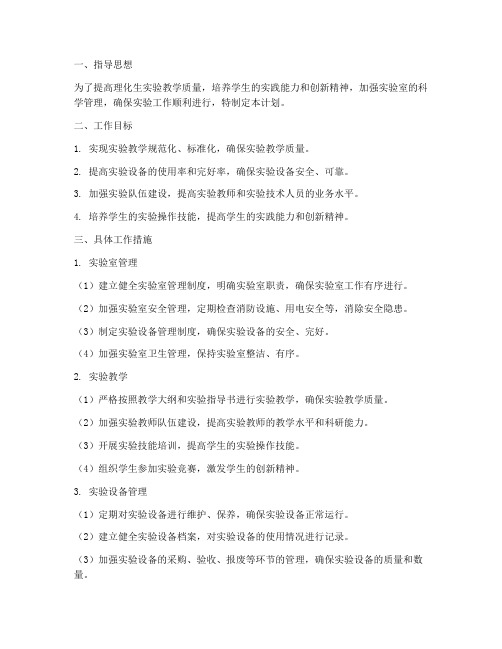 一、指导思想

为了提高理化生实验教学质量，培养学生的实践能力和创新精神，加强实验室的科学管理，确保实验工作顺利进行，特制定本计划。

二、工作目标

1. 实现实验教学规范化、标准化，确保实验教学质量。

2. 提高实验设备的使用率和完好率，确保实验设备安全、可靠。

3. 加强实验队伍建设，提高实验教师和实验技术人员的业务水平。

4. 培养学生的实验操作技能，提高学生的实践能力和创新精神。

三、具体工作措施

1. 实验室管理

（1）建立健全实验室管理制度，明确实验室职责，确保实验室工作有序进行。

（2）加强实验室安全管理，定期检查消防设施、用电安全等，消除安全隐患。

（3）制定实验设备管理制度，确保实验设备的安全、完好。

（4）加强实验室卫生管理，保持实验室整洁、有序。

2. 实验教学

（1）严格按照教学大纲和实验指导书进行实验教学，确保实验教学质量。

（2）加强实验教师队伍建设，提高实验教师的教学水平和科研能力。

（3）开展实验技能培训，提高学生的实验操作技能。

（4）组织学生参加实验竞赛，激发学生的创新精神。

3. 实验设备管理

（1）定期对实验设备进行维护、保养，确保实验设备正常运行。

（2）建立健全实验设备档案，对实验设备的使用情况进行记录。

（3）加强实验设备的采购、验收、报废等环节的管理，确保实验设备的质量和数量。